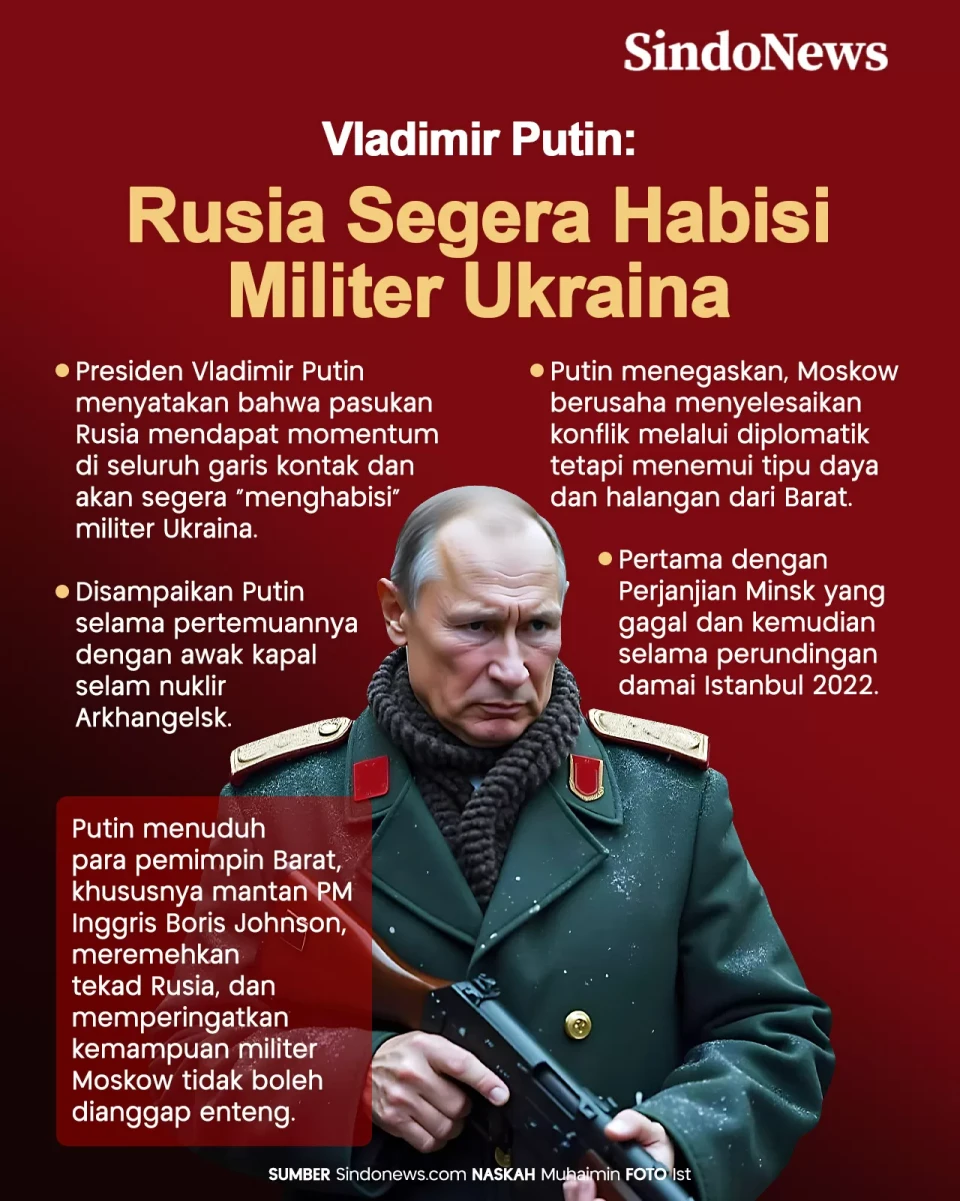 SindoNews

Vladimir Putin:

Rusia Segera Habisi Militer Ukraina

Presiden Vladimir Putin menyatakan bahwa pasukan Rusia mendapat momentum di seluruh garis kontak dan akan segera "menghabisi" militer Ukraina.

Disampaikan Putin selama pertemuannya dengan awak kapal selam nuklir Arkhangelsk.

Putin menegaskan, Moskow berusaha menyelesaikan konflik melalui diplomatik tetapi menemui tipu daya dan halangan dari Barat.

Pertama dengan Perjanjian Minsk yang gagal dan kemudian selama perundingan damai Istanbul 2022.

Putin menuduh para pemimpin Barat, khususnya mantan PM Inggris Boris Johnson, meremehkan tekad Rusia, dan memperingatkan kemampuan militer Moskow tidak boleh dianggap enteng.

SUMBER Sindonews.com NASKAH Muhaimin FOTO Ist